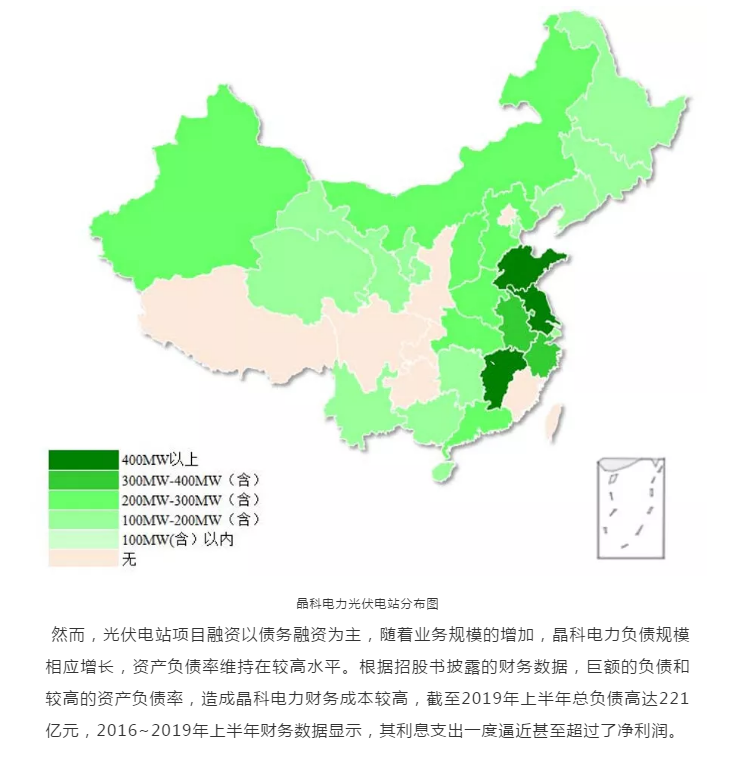 400MW以上
300MW-400MW（含）
200MW-300MW（含）
100MW-200MW（含）
100MW(含）以内
无

晶科电力光伏电站分布图

然而，光伏电站项目融资以债务融资为主，随着业务规模的增加，晶科电力负债规模相应增长，资产负债率维持在较高水平。根据招股书披露的财务数据，巨额的负债和较高的资产负债率，造成晶科电力财务成本较高，截至2019年上半年总负债高达221亿元，2016~2019年上半年财务数据显示，其利息支出一度逼近甚至超过了净利润。